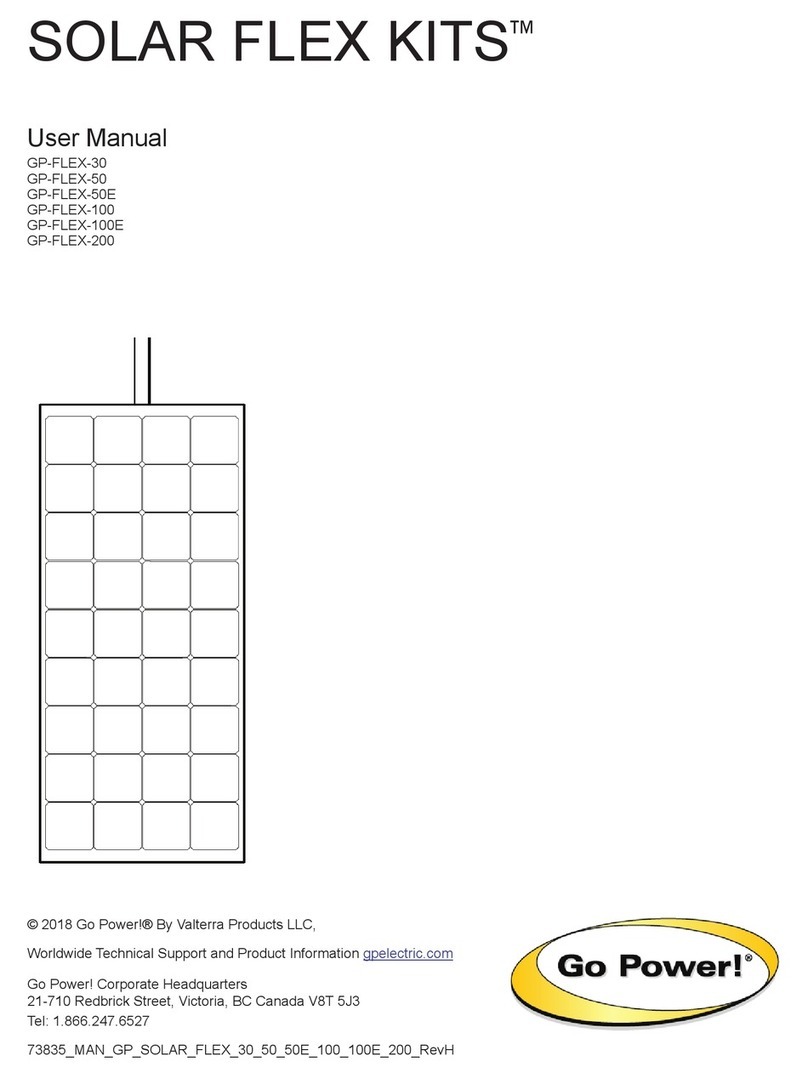 SOLAR FLEX KITS™

User Manual

GP-FLEX-30
GP-FLEX-50
GP-FLEX-50E
GP-FLEX-100
GP-FLEX-100E
GP-FLEX-200

© 2018 Go Power!® By Valterra Products LLC,

Worldwide Technical Support and Product Information gpelectric.com

Go Power! Corporate Headquarters
21-710 Redbrick Street, Victoria, BC Canada V8T 5J3
Tel: 1.866.247.6527

73835_MAN_GP_SOLAR_FLEX_30_50_50E_100_100E_200_RevH

Go Power!®